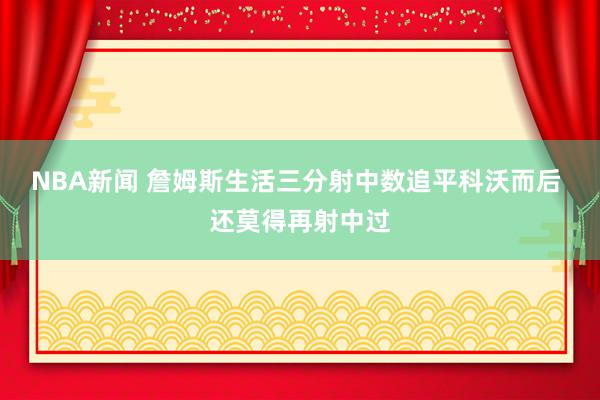 NBA新闻 詹姆斯生活三分射中数追平科沃而后还莫得再射中过